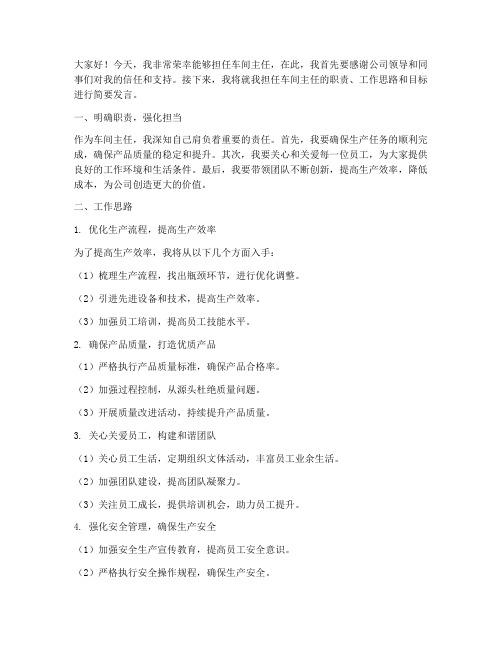 大家好！今天，我非常荣幸能够担任车间主任，在此，我首先要感谢公司领导和同事们对我的信任和支持。接下来，我将就我担任车间主任的职责、工作思路和目标进行简要发言。

一、明确职责，强化担当

作为车间主任，我深知自己肩负着重要的责任。首先，我要确保生产任务的顺利完成，确保产品质量的稳定和提升。其次，我要关心和关爱每一位员工，为大家提供良好的工作环境和生活条件。最后，我要带领团队不断创新，提高生产效率，降低成本，为公司创造更大的价值。

二、工作思路

1. 优化生产流程，提高生产效率

为了提高生产效率，我将从以下几个方面入手：

（1）梳理生产流程，找出瓶颈环节，进行优化调整。

（2）引进先进设备和技术，提高生产效率。

（3）加强员工培训，提高员工技能水平。

2. 确保产品质量，打造优质产品

（1）严格执行产品质量标准，确保产品合格率。

（2）加强过程控制，从源头杜绝质量问题。

（3）开展质量改进活动，持续提升产品质量。

3. 关心关爱员工，构建和谐团队

（1）关心员工生活，定期组织文体活动，丰富员工业余生活。

（2）加强团队建设，提高团队凝聚力。

（3）关注员工成长，提供培训机会，助力员工提升。

4. 强化安全管理，确保生产安全

（1）加强安全生产宣传教育，提高员工安全意识。

（2）严格执行安全操作规程，确保生产安全。